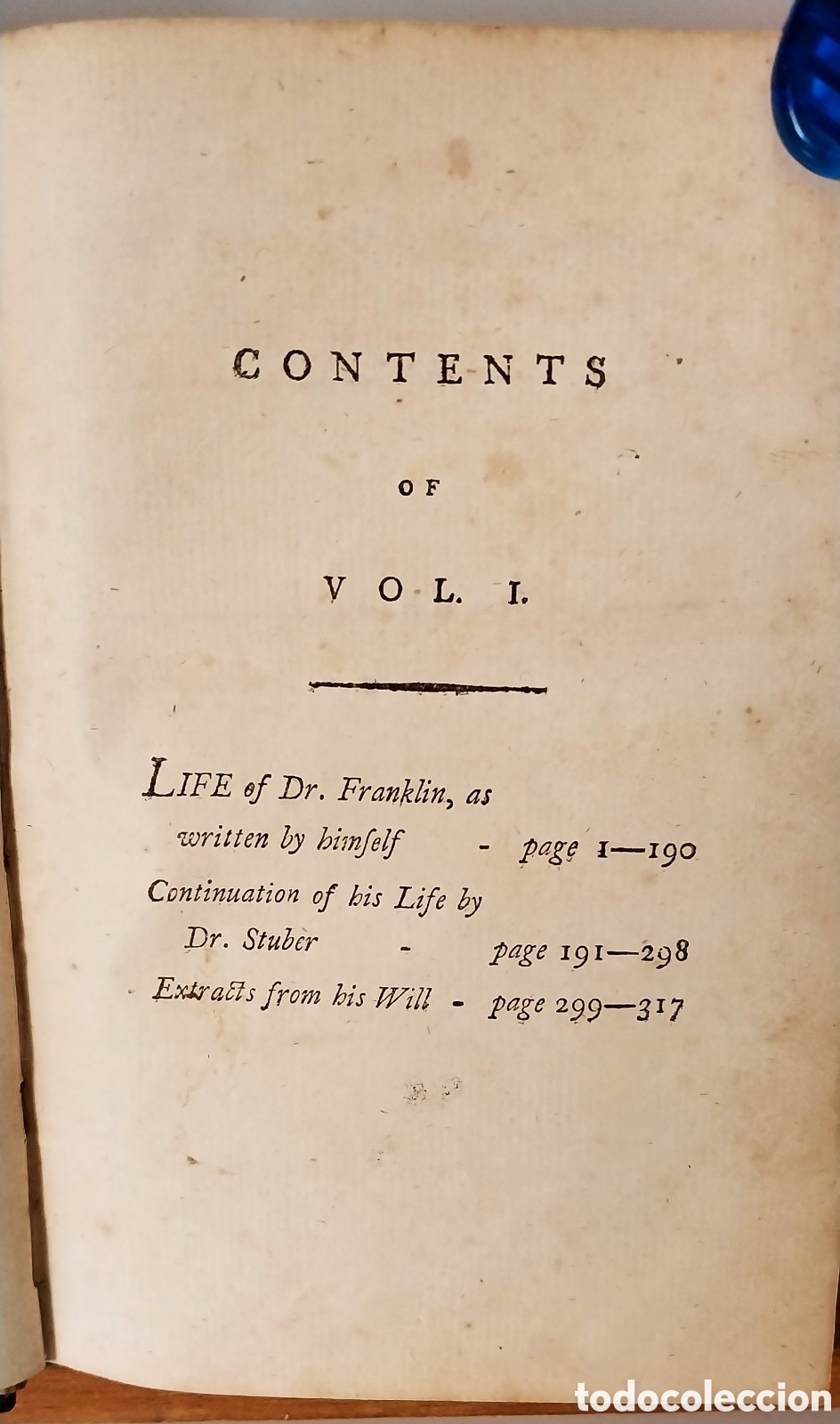 CONTENTS

OF

VOL. I.

LIFE of Dr. Franklin, as written by himſelf - page 1—190

Continuation of his Life by Dr. Stuber - page 191—298

Extracts from his Will - page 299—317

todocoleccion